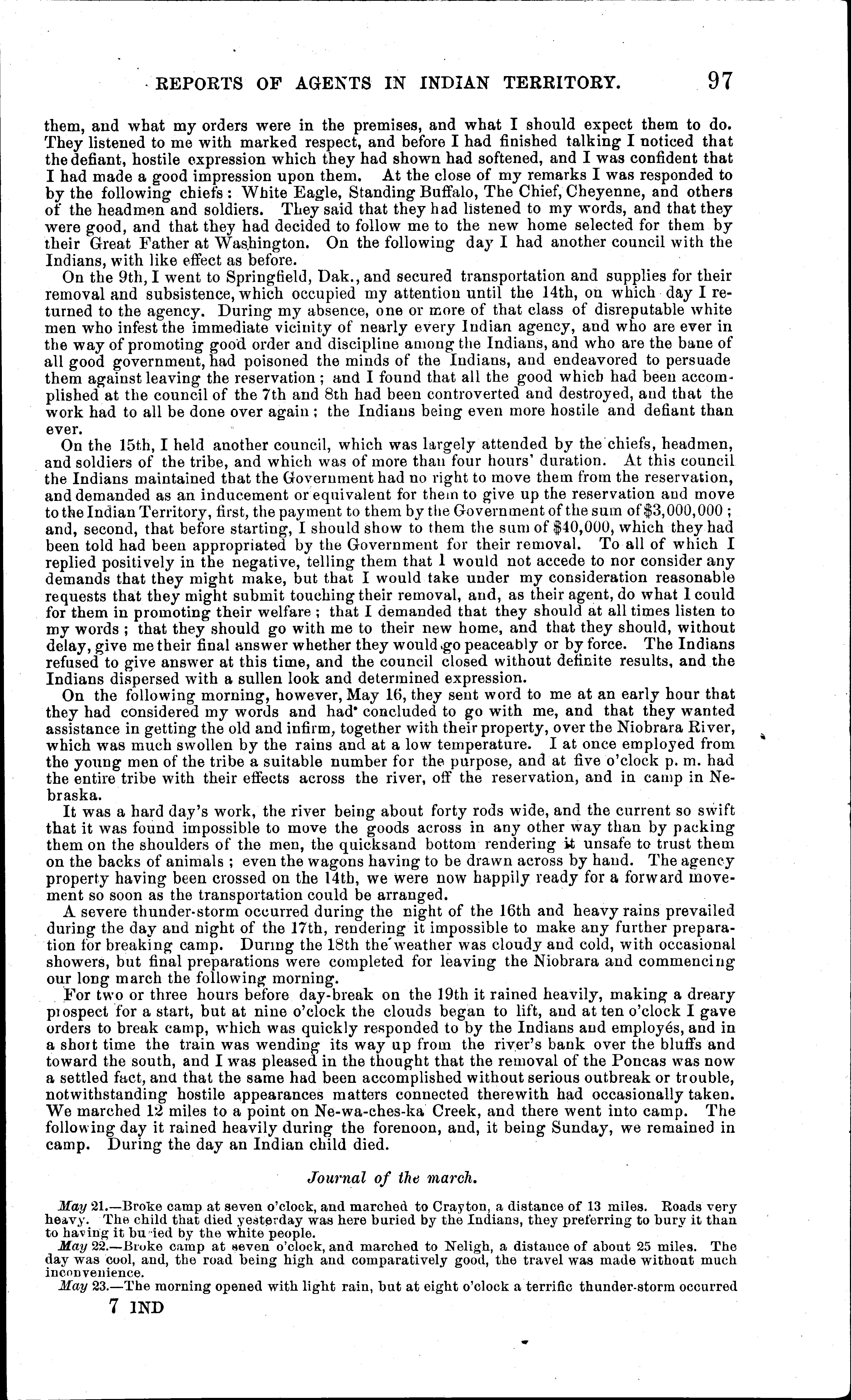 REPORTS OF AGENTS IN INDIAN TERRITORY. 97

them, and what my orders were in the premises, and what I should expect them to do. They listened to me with marked respect, and before I had finished talking I noticed that the defiant, hostile expression which they had shown had softened, and I was confident that I had made a good impression upon them. At the close of my remarks I was responded to by the following chiefs: White Eagle, Standing Buffalo, The Chief, Cheyenne, and others of the headmen and soldiers. They said that they had listened to my words, and that they were good, and that they had decided to follow me to the new home selected for them by their Great Father at Washington. On the following day I had another council with the Indians, with like effect as before.

On the 9th, I went to Springfield, Dak., and secured transportation and supplies for their removal and subsistence, which occupied my attention until the 14th, on which day I returned to the agency. During my absence, one or more of that class of disreputable white men who infest the immediate vicinity of nearly every Indian agency, and who are ever in the way of promoting good order and discipline among the Indians, and who are the bane of all good government, had poisoned the minds of the Indians, and endeavored to persuade them against leaving the reservation; and I found that all the good which had been accomplished at the council of the 7th and 8th had been controverted and destroyed, and that the work had to all be done over again; the Indians being even more hostile and defiant than ever.

On the 15th, I held another council, which was largely attended by the chiefs, headmen, and soldiers of the tribe, and which was of more than four hours' duration. At this council the Indians maintained that the Government had no right to move them from the reservation, and demanded as an inducement or equivalent for them to give up the reservation and move to the Indian Territory, first, the payment to them by the Government of the sum of $3,000,000; and, second, that before starting, I should show to them the sum of $40,000, which they had been told had been appropriated by the Government for their removal. To all of which I replied positively in the negative, telling them that I would not accede to nor consider any demands that they might make, but that I would take under my consideration reasonable requests that they might submit touching their removal, and, as their agent, do what I could for them in promoting their welfare; that I demanded that they should at all times listen to my words; that they should go with me to their new home, and that they should, without delay, give me their final answer whether they would go peaceably or by force. The Indians refused to give answer at this time, and the council closed without definite results, and the Indians dispersed with a sullen look and determined expression.

On the following morning, however, May 16, they sent word to me at an early hour that they had considered my words and had concluded to go with me, and that they wanted assistance in getting the old and infirm, together with their property, over the Niobrara River, which was much swollen by the rains and at a low temperature. I at once employed from the young men of the tribe a suitable number for the purpose, and at five o'clock p. m. had the entire tribe with their effects across the river, off the reservation, and in camp in Nebraska.

It was a hard day's work, the river being about forty rods wide, and the current so swift that it was found impossible to move the goods across in any other way than by packing them on the shoulders of the men, the quicksand bottom rendering it unsafe to trust them on the backs of animals; even the wagons having to be drawn across by hand. The agency property having been crossed on the 14th, we were now happily ready for a forward movement so soon as the transportation could be arranged.

A severe thunder-storm occurred during the night of the 16th and heavy rains prevailed during the day and night of the 17th, rendering it impossible to make any further preparation for breaking camp. During the 18th the weather was cloudy and cold, with occasional showers, but final preparations were completed for leaving the Niobrara and commencing our long march the following morning.

For two or three hours before day-break on the 19th it rained heavily, making a dreary prospect for a start, but at nine o'clock the clouds began to lift, and at ten o'clock I gave orders to break camp, which was quickly responded to by the Indians and employés, and in a short time the train was wending its way up from the river's bank over the bluffs and toward the south, and I was pleased in the thought that the removal of the Poncas was now a settled fact, and that the same had been accomplished without serious outbreak or trouble, notwithstanding hostile appearances matters connected therewith had occasionally taken. We marched 12 miles to a point on Ne-wa-ches-ka Creek, and there went into camp. The following day it rained heavily during the forenoon, and, it being Sunday, we remained in camp. During the day an Indian child died.

Journal of the march.

May 21.—Broke camp at seven o'clock, and marched to Crayton, a distance of 13 miles. Roads very heavy. The child that died yesterday was here buried by the Indians, they preferring to bury it than to having it buried by the white people.

May 22.—Broke camp at seven o'clock, and marched to Neligh, a distance of about 25 miles. The day was cool, and, the road being high and comparatively good, the travel was made without much inconvenience.

May 23.—The morning opened with light rain, but at eight o'clock a terrific thunder-storm occurred

7 IND